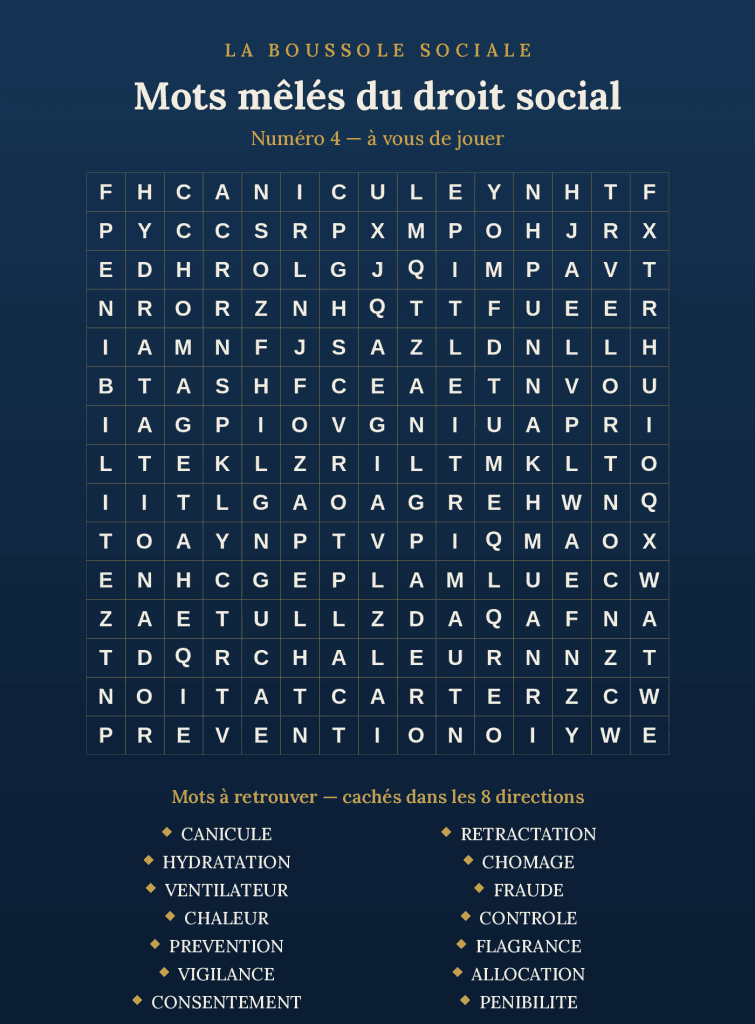 LA BOUSSOLE SOCIALE

Mots mêlés du droit social

Numéro 4 — à vous de jouer

| F | H | C | A | N | I | C | U | L | E | Y | N | H | T | F |
|---|---|---|---|---|---|---|---|---|---|---|---|---|---|---|
| P | Y | C | C | S | R | P | X | M | P | O | H | J | R | X |
| E | D | H | R | O | L | G | J | Q | I | M | P | A | V | T |
| N | R | O | R | Z | N | H | Q | T | T | F | U | E | E | R |
| I | A | M | N | F | J | S | A | Z | L | D | N | L | L | H |
| B | T | A | S | H | F | C | E | A | E | T | N | V | O | U |
| I | A | G | P | I | O | V | G | N | I | U | A | P | R | I |
| L | T | E | K | L | Z | R | I | L | T | M | K | L | T | O |
| I | I | T | L | G | A | O | A | G | R | E | H | W | N | Q |
| T | O | A | Y | N | P | T | V | P | I | Q | M | A | O | X |
| E | N | H | C | G | E | P | L | A | M | L | U | E | C | W |
| Z | A | E | T | U | L | L | Z | D | A | Q | A | F | N | A |
| T | D | Q | R | C | H | A | L | E | U | R | N | N | Z | T |
| N | O | I | T | A | T | C | A | R | T | E | R | Z | C | W |
| P | R | E | V | E | N | T | I | O | N | O | I | Y | W | E |

Mots à retrouver — cachés dans les 8 directions

• CANICULE
• HYDRATATION
• VENTILATEUR
• CHALEUR
• PREVENTION
• VIGILANCE
• CONSENTEMENT

• RETRACTATION
• CHOMAGE
• FRAUDE
• CONTROLE
• FLAGRANCE
• ALLOCATION
• PENIBILITE